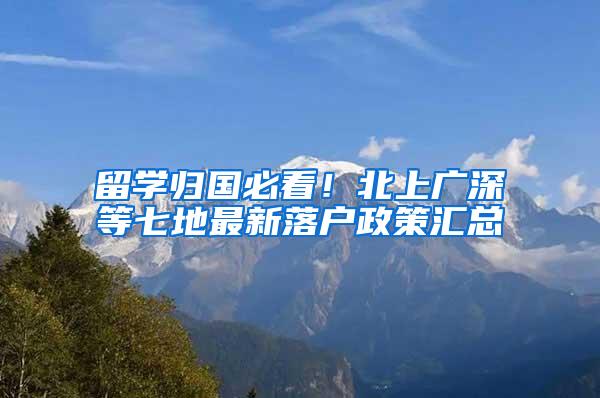 留学归国必看！北上广深等七地最新落户政策汇总